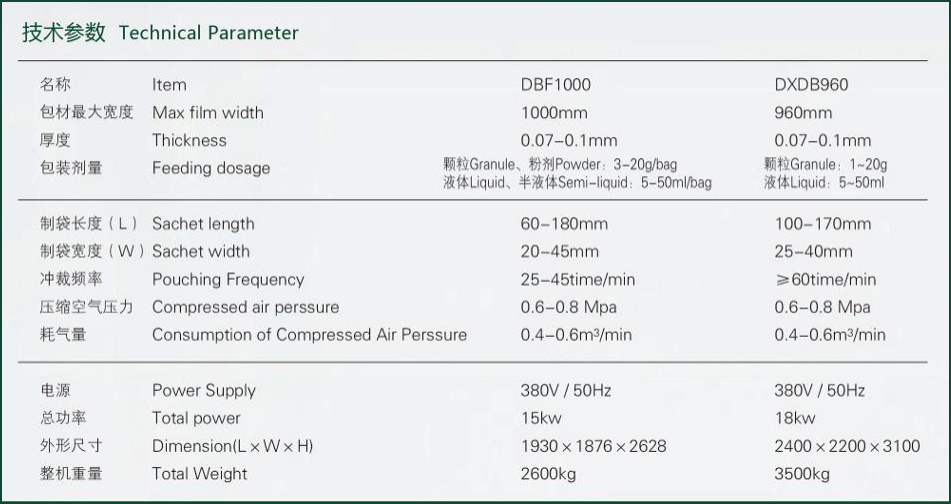 技术参数 Technical Parameter

| 名称 | Item | DBF1000 | DXDB960 |
|---|---|---|---|
| 包材最大宽度 | Max film width | 1000mm | 960mm |
| 厚度 | Thickness | 0.07–0.1mm | 0.07–0.1mm |
| 包装剂量 | Feeding dosage | 颗粒Granule、粉剂Powder：3–20g/bag 液体Liquid、半液体Semi-liquid：5–50ml/bag | 颗粒Granule：1~20g 液体Liquid：5~50ml |
| 制袋长度（L） | Sachet length | 60–180mm | 100–170mm |
| 制袋宽度（W） | Sachet width | 20–45mm | 25–40mm |
| 冲裁频率 | Pouching Frequency | 25–45time/min | ≥60time/min |
| 压缩空气压力 | Compressed air perssure | 0.6–0.8 Mpa | 0.6–0.8 Mpa |
| 耗气量 | Consumption of Compressed Air Perssure | 0.4–0.6m³/min | 0.4–0.6m³/min |
| 电源 | Power Supply | 380V / 50Hz | 380V / 50Hz |
| 总功率 | Total power | 15kw | 18kw |
| 外形尺寸 | Dimension(L × W × H) | 1930 × 1876 × 2628 | 2400 × 2200 × 3100 |
| 整机重量 | Total Weight | 2600kg | 3500kg |